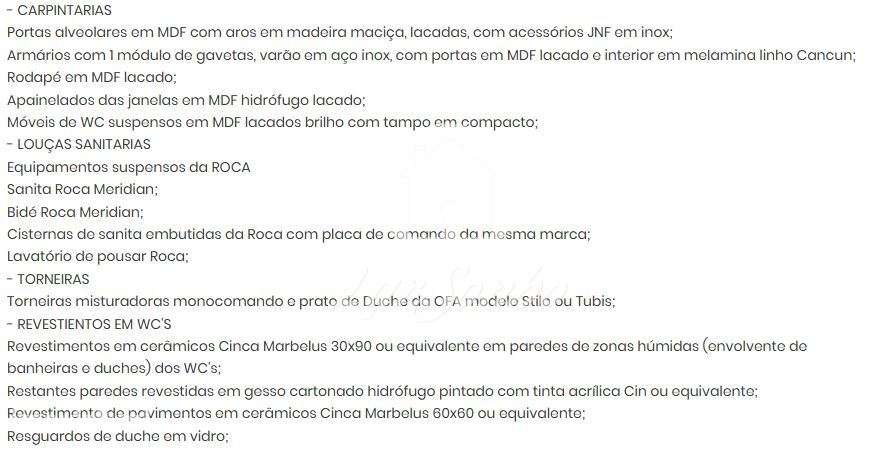 - CARPINTARIAS
Portas alveolares em MDF com aros em madeira maciça, lacadas, com acessórios JNF em inox;
Armários com 1 módulo de gavetas, varão em aço inox, com portas em MDF lacado e interior em melamina linho Cancun;
Rodapé em MDF lacado;
Apainelados das janelas em MDF hidrófugo lacado;
Móveis de WC suspensos em MDF lacados brilho com tampo em compacto;
- LOUÇAS SANITARIAS
Equipamentos suspensos da ROCA
Sanita Roca Meridian;
Bidé Roca Meridian;
Cisternas de sanita embutidas da Roca com placa de comando da mesma marca;
Lavatório de pousar Roca;
- TORNEIRAS
Torneiras misturadoras monocomando e prato de Duche da OFA modelo Stilo ou Tubis;
- REVESTIENTOS EM WC'S
Revestimentos em cerâmicos Cinca Marbelus 30x90 ou equivalente em paredes de zonas húmidas (envolvente de banheiras e duches) dos WC's;
Restantes paredes revestidas em gesso cartonado hidrófugo pintado com tinta acrílica Cin ou equivalente;
Revestimento de pavimentos em cerâmicos Cinca Marbelus 60x60 ou equivalente;
Resguardos de duche em vidro;